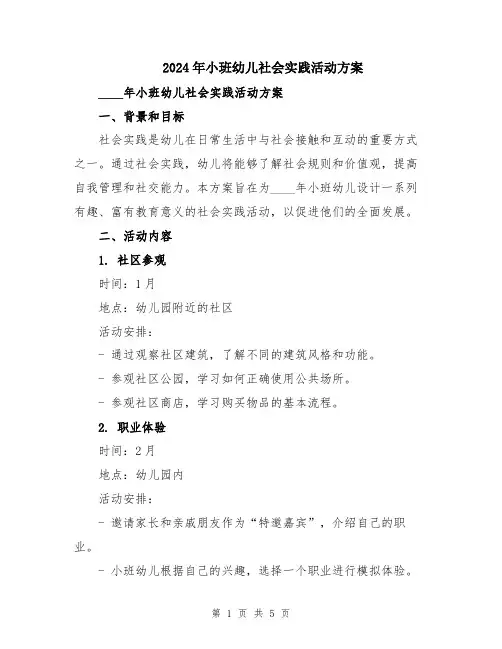 2024年小班幼儿社会实践活动方案

____年小班幼儿社会实践活动方案

一、背景和目标

社会实践是幼儿在日常生活中与社会接触和互动的重要方式之一。通过社会实践，幼儿将能够了解社会规则和价值观，提高自我管理和社交能力。本方案旨在为____年小班幼儿设计一系列有趣、富有教育意义的社会实践活动，以促进他们的全面发展。

二、活动内容

1. 社区参观

时间：1月

地点：幼儿园附近的社区

活动安排：

- 通过观察社区建筑，了解不同的建筑风格和功能。

- 参观社区公园，学习如何正确使用公共场所。

- 参观社区商店，学习购买物品的基本流程。

2. 职业体验

时间：2月

地点：幼儿园内

活动安排：

- 邀请家长和亲戚朋友作为“特邀嘉宾”，介绍自己的职业。

- 小班幼儿根据自己的兴趣，选择一个职业进行模拟体验。

第 1 页 共 5 页